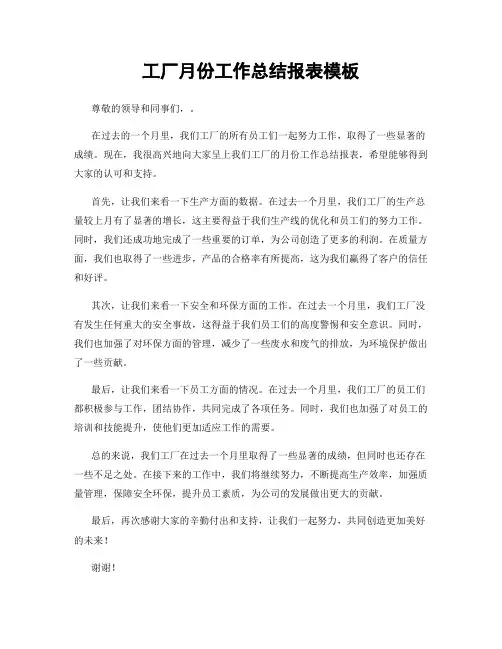 工厂月份工作总结报表模板

尊敬的领导和同事们，.

在过去的一个月里，我们工厂的所有员工们一起努力工作，取得了一些显著的成绩。现在，我很高兴地向大家呈上我们工厂的月份工作总结报表，希望能够得到大家的认可和支持。

首先，让我们来看一下生产方面的数据。在过去一个月里，我们工厂的生产总量较上月有了显著的增长，这主要得益于我们生产线的优化和员工们的努力工作。同时，我们还成功地完成了一些重要的订单，为公司创造了更多的利润。在质量方面，我们也取得了一些进步，产品的合格率有所提高，这为我们赢得了客户的信任和好评。

其次，让我们来看一下安全和环保方面的工作。在过去一个月里，我们工厂没有发生任何重大的安全事故，这得益于我们员工们的高度警惕和安全意识。同时，我们也加强了对环保方面的管理，减少了一些废水和废气的排放，为环境保护做出了一些贡献。

最后，让我们来看一下员工方面的情况。在过去一个月里，我们工厂的员工们都积极参与工作，团结协作，共同完成了各项任务。同时，我们也加强了对员工的培训和技能提升，使他们更加适应工作的需要。

总的来说，我们工厂在过去一个月里取得了一些显著的成绩，但同时也还存在一些不足之处。在接下来的工作中，我们将继续努力，不断提高生产效率，加强质量管理，保障安全环保，提升员工素质，为公司的发展做出更大的贡献。

最后，再次感谢大家的辛勤付出和支持，让我们一起努力，共同创造更加美好的未来！

谢谢！